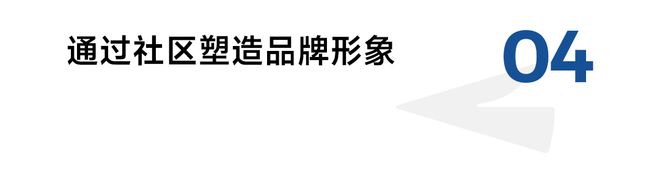 通过社区塑造品牌形象

04